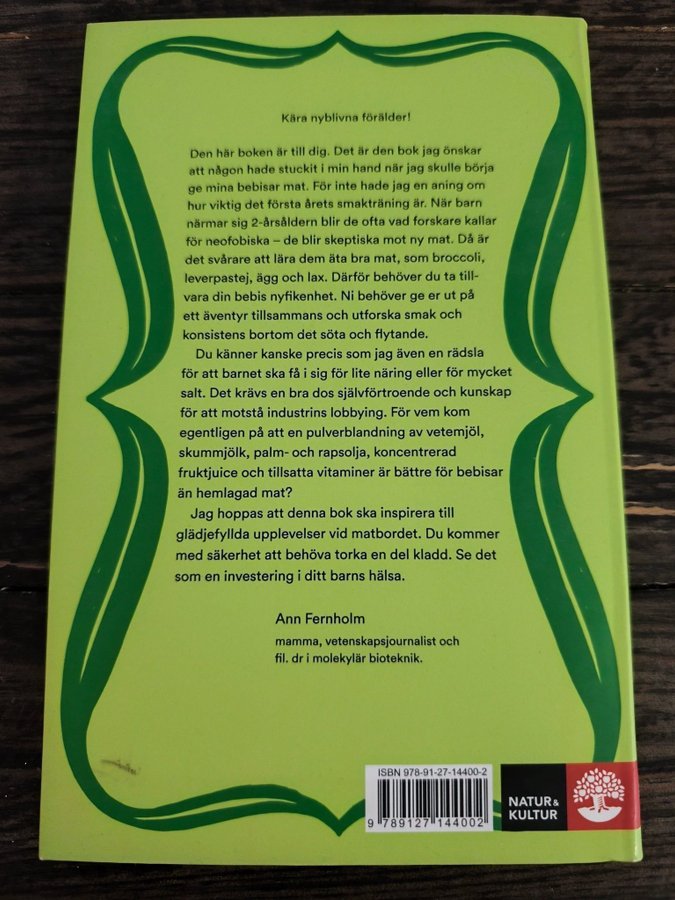 Kära nyblivna förälder!

Den här boken är till dig. Det är den bok jag önskar att någon hade stuckit i min hand när jag skulle börja ge mina bebisar mat. För inte hade jag en aning om hur viktig det första årets smakträning är. När barn närmar sig 2-årsåldern blir de ofta vad forskare kallar för neofobiska – de blir skeptiska mot ny mat. Då är det svårare att lära dem äta bra mat, som broccoli, leverpastej, ägg och lax. Därför behöver du ta tillvara din bebis nyfikenhet. Ni behöver ge er ut på ett äventyr tillsammans och utforska smak och konsistens bortom det söta och flytande.

Du känner kanske precis som jag även en rädsla för att barnet ska få i sig för lite näring eller för mycket salt. Det krävs en bra dos självförtroende och kunskap för att motstå industrins lobbying. För vem kom egentligen på att en pulverblandning av vetemjöl, skummjölk, palm- och rapsolja, koncentrerad fruktjuice och tillsatta vitaminer är bättre för bebisar än hemlagad mat?

Jag hoppas att denna bok ska inspirera till glädjefyllda upplevelser vid matbordet. Du kommer med säkerhet att behöva torka en del kladd. Se det som en investering i ditt barns hälsa.

Ann Fernholm
mamma, vetenskapsjournalist och fil. dr i molekylär bioteknik.

ISBN 978-91-27-14400-2
9 789127 144002

NATUR & KULTUR